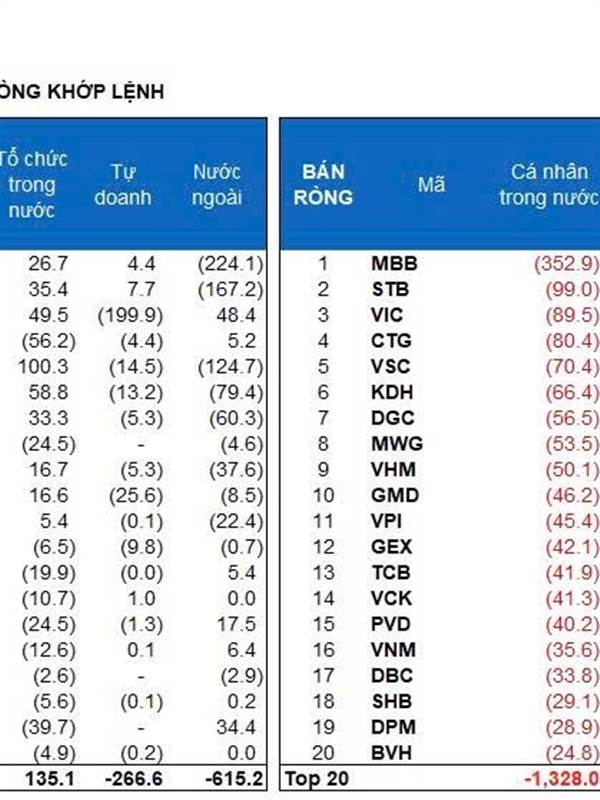 ÒNG KHỚP LỆNH

| Tổ chức trong nước | Tự doanh | Nước ngoài |
|---|---|---|
| 26.7 | 4.4 | (224.1) |
| 35.4 | 7.7 | (167.2) |
| 49.5 | (199.9) | 48.4 |
| (56.2) | (4.4) | 5.2 |
| 100.3 | (14.5) | (124.7) |
| 58.8 | (13.2) | (79.4) |
| 33.3 | (5.3) | (60.3) |
| (24.5) | - | (4.6) |
| 16.7 | (5.3) | (37.6) |
| 16.6 | (25.6) | (8.5) |
| 5.4 | (0.1) | (22.4) |
| (6.5) | (9.8) | (0.7) |
| (19.9) | (0.0) | 5.4 |
| (10.7) | 1.0 | 0.0 |
| (24.5) | (1.3) | 17.5 |
| (12.6) | 0.1 | 6.4 |
| (2.6) | - | (2.9) |
| (5.6) | (0.1) | 0.2 |
| (39.7) | - | 34.4 |
| (4.9) | (0.2) | 0.0 |
| 135.1 | -266.6 | -615.2 |

| BÁN RÒNG | Mã | Cá nhân trong nước |
|---|---|---|
| 1 | MBB | (352.9) |
| 2 | STB | (99.0) |
| 3 | VIC | (89.5) |
| 4 | CTG | (80.4) |
| 5 | VSC | (70.4) |
| 6 | KDH | (66.4) |
| 7 | DGC | (56.5) |
| 8 | MWG | (53.5) |
| 9 | VHM | (50.1) |
| 10 | GMD | (46.2) |
| 11 | VPI | (45.4) |
| 12 | GEX | (42.1) |
| 13 | TCB | (41.9) |
| 14 | VCK | (41.3) |
| 15 | PVD | (40.2) |
| 16 | VNM | (35.6) |
| 17 | DBC | (33.8) |
| 18 | SHB | (29.1) |
| 19 | DPM | (28.9) |
| 20 | BVH | (24.8) |
| Top 20 | | -1,328.0 |